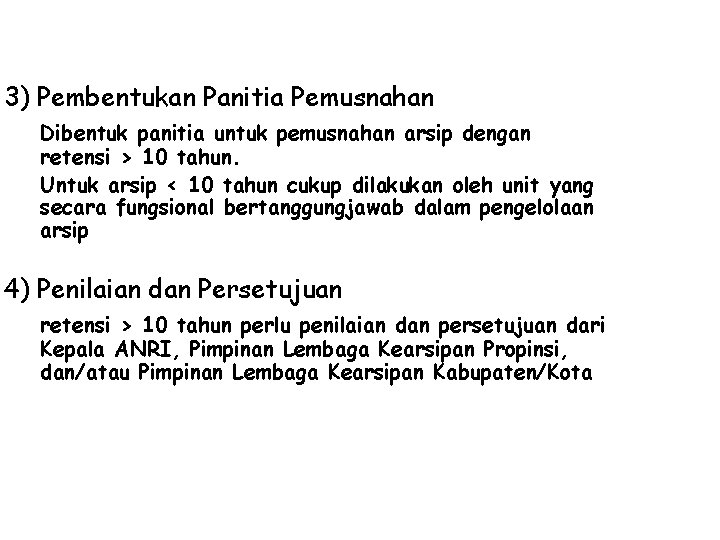 3) Pembentukan Panitia Pemusnahan

Dibentuk panitia untuk pemusnahan arsip dengan retensi > 10 tahun.

Untuk arsip < 10 tahun cukup dilakukan oleh unit yang secara fungsional bertanggungjawab dalam pengelolaan arsip

4) Penilaian dan Persetujuan

retensi > 10 tahun perlu penilaian dan persetujuan dari Kepala ANRI, Pimpinan Lembaga Kearsipan Propinsi, dan/atau Pimpinan Lembaga Kearsipan Kabupaten/Kota